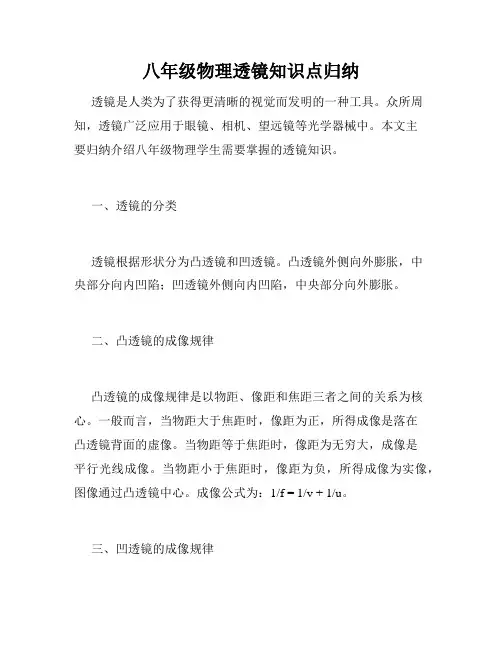 八年级物理透镜知识点归纳

透镜是人类为了获得更清晰的视觉而发明的一种工具。众所周知，透镜广泛应用于眼镜、相机、望远镜等光学器械中。本文主要归纳介绍八年级物理学生需要掌握的透镜知识。

一、透镜的分类

透镜根据形状分为凸透镜和凹透镜。凸透镜外侧向外膨胀，中央部分向内凹陷；凹透镜外侧向内凹陷，中央部分向外膨胀。

二、凸透镜的成像规律

凸透镜的成像规律是以物距、像距和焦距三者之间的关系为核心。一般而言，当物距大于焦距时，像距为正，所得成像是落在凸透镜背面的虚像。当物距等于焦距时，像距为无穷大，成像是平行光线成像。当物距小于焦距时，像距为负，所得成像为实像，图像通过凸透镜中心。成像公式为：$1/f = 1/v + 1/u$。

三、凹透镜的成像规律